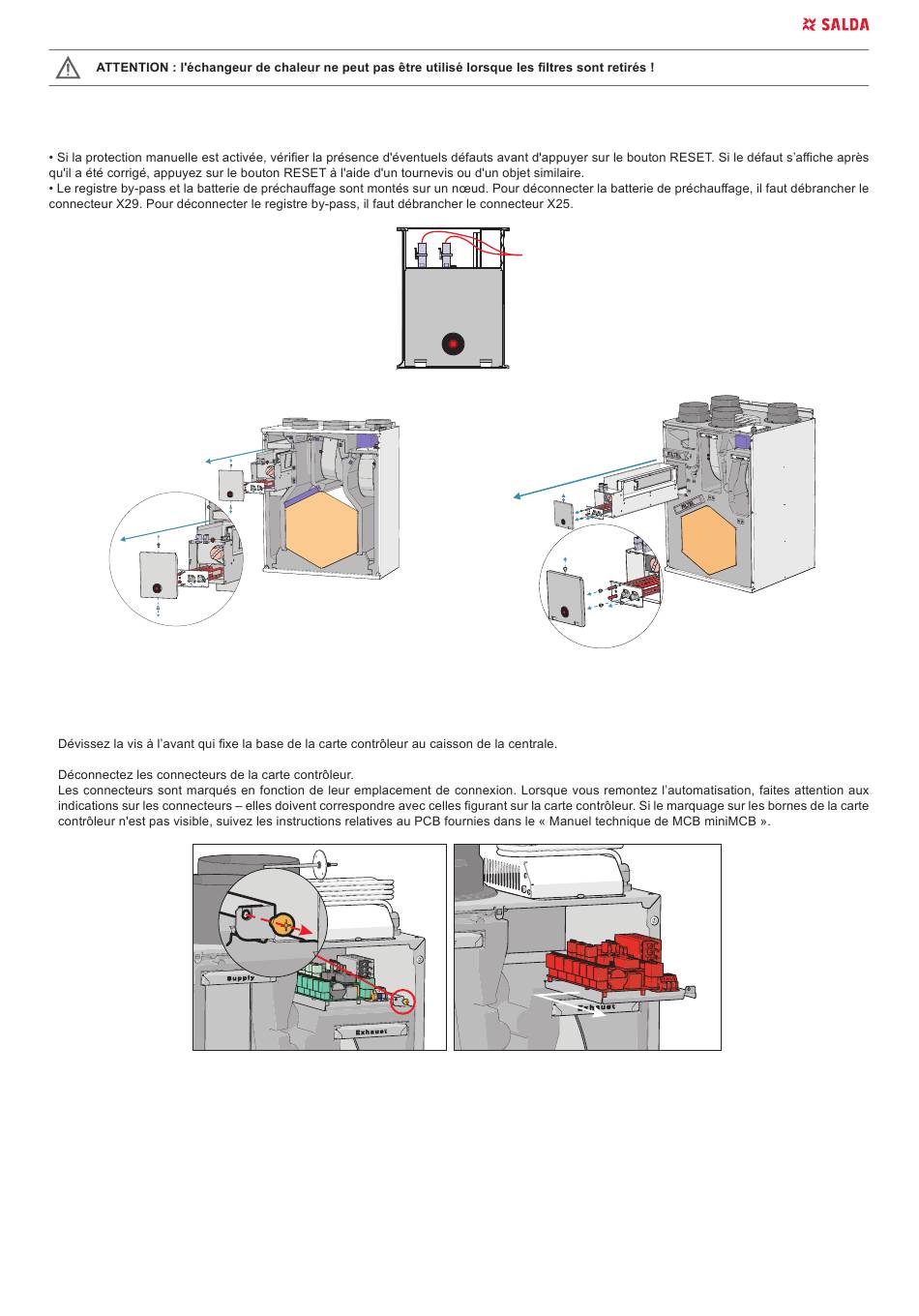 SALDA

ATTENTION : l'échangeur de chaleur ne peut pas être utilisé lorsque les filtres sont retirés !

• Si la protection manuelle est activée, vérifier la présence d'éventuels défauts avant d'appuyer sur le bouton RESET. Si le défaut s'affiche après qu'il a été corrigé, appuyez sur le bouton RESET à l'aide d'un tournevis ou d'un objet similaire.
• Le registre by-pass et la batterie de préchauffage sont montés sur un nœud. Pour déconnecter la batterie de préchauffage, il faut débrancher le connecteur X29. Pour déconnecter le registre by-pass, il faut débrancher le connecteur X25.

Dévissez la vis à l'avant qui fixe la base de la carte contrôleur au caisson de la centrale.

Déconnectez les connecteurs de la carte contrôleur.
Les connecteurs sont marqués en fonction de leur emplacement de connexion. Lorsque vous remontez l'automatisation, faites attention aux indications sur les connecteurs – elles doivent correspondre avec celles figurant sur la carte contrôleur. Si le marquage sur les bornes de la carte contrôleur n'est pas visible, suivez les instructions relatives au PCB fournies dans le « Manuel technique de MCB miniMCB ».

Supply
Exhaust
Exhaust